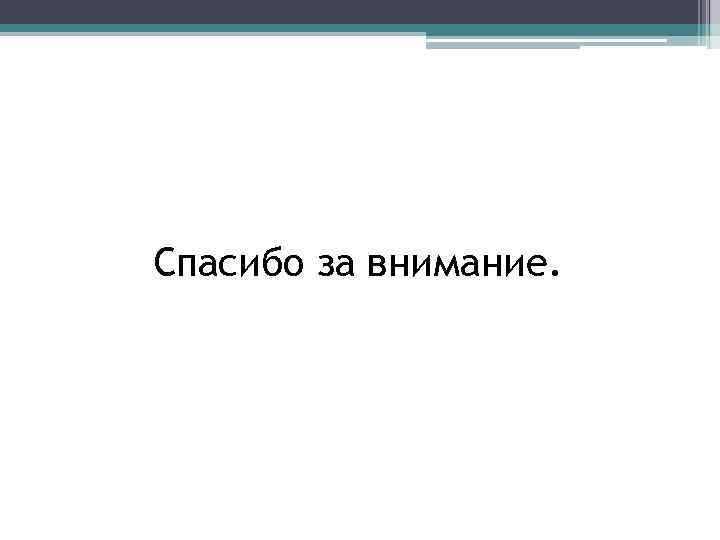 Спасибо за внимание.